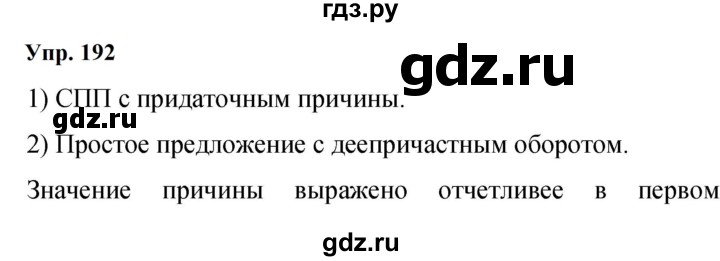 гдз.ру

Упр. 192

gdz.ru

1) СПП с придаточным причины.

gdz.ru

2) Простое предложение с деепричастным оборотом.

Значение причины выражено отчетливее в первом

gdz.ru